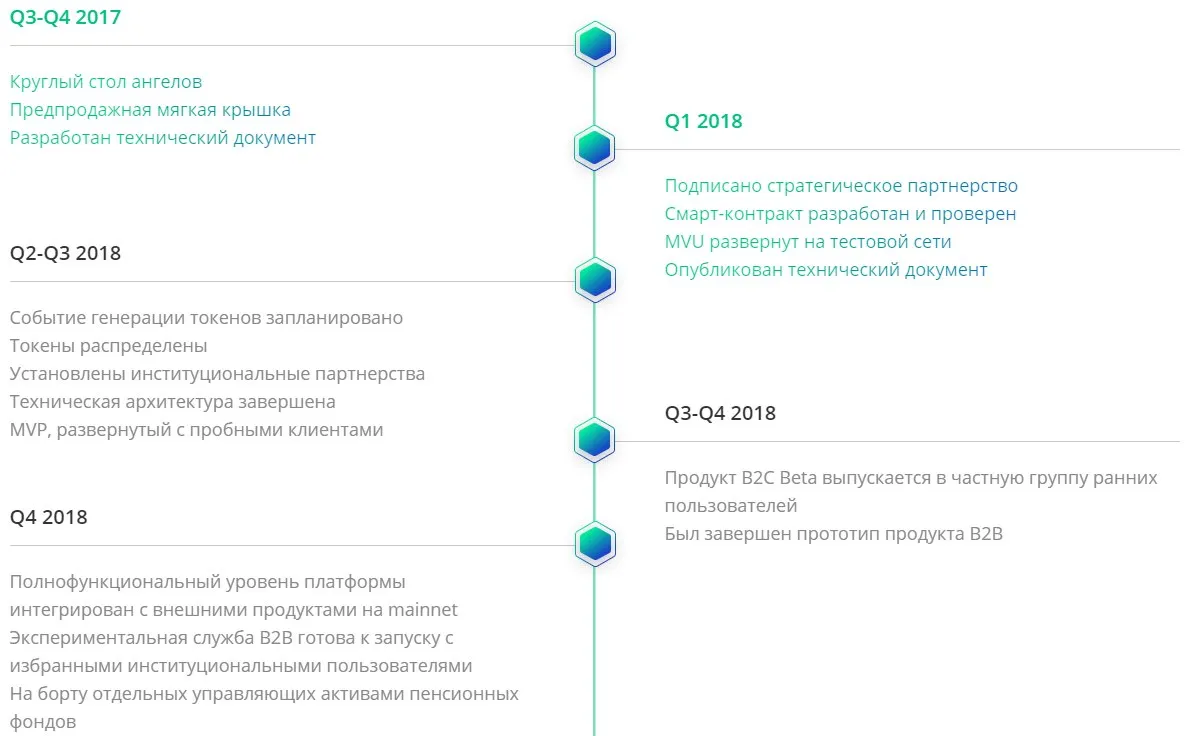 Q3-Q4 2017

Круглый стол ангелов
Предпродажная мягкая крышка
Разработан технический документ

Q1 2018

Подписано стратегическое партнерство
Смарт-контракт разработан и проверен
MVU развернут на тестовой сети
Опубликован технический документ

Q2-Q3 2018

Событие генерации токенов запланировано
Токены распределены
Установлены институциональные партнерства
Техническая архитектура завершена
MVP, развернутый с пробными клиентами

Q3-Q4 2018

Продукт B2C Beta выпускается в частную группу ранних пользователей
Был завершен прототип продукта B2B

Q4 2018

Полнофункциональный уровень платформы интегрирован с внешними продуктами на mainnet
Экспериментальная служба B2B готова к запуску с избранными институциональными пользователями
На борту отдельных управляющих активами пенсионных фондов